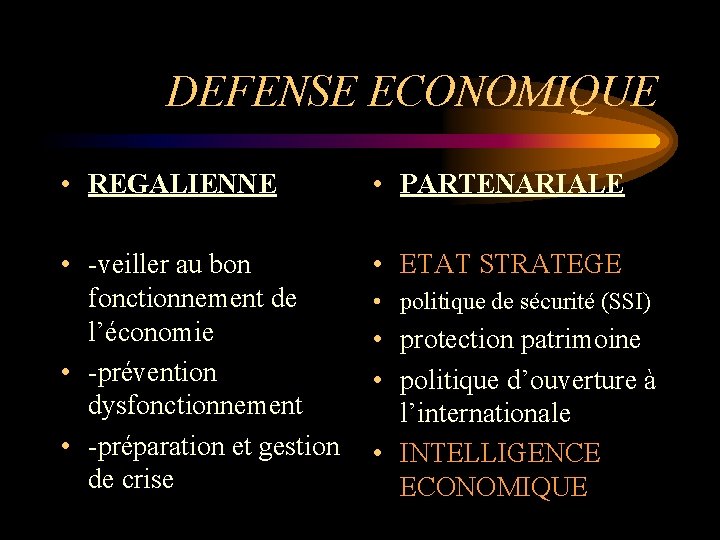 DEFENSE ECONOMIQUE

• REGALIENNE

• -veiller au bon fonctionnement de l'économie

• -prévention dysfonctionnement

• -préparation et gestion de crise

• PARTENARIALE

• ETAT STRATEGE

• politique de sécurité (SSI)

• protection patrimoine

• politique d'ouverture à l'internationale

• INTELLIGENCE ECONOMIQUE